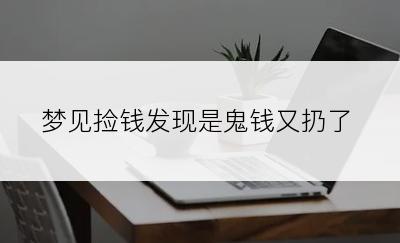 梦见捡钱发现是鬼钱又扔了